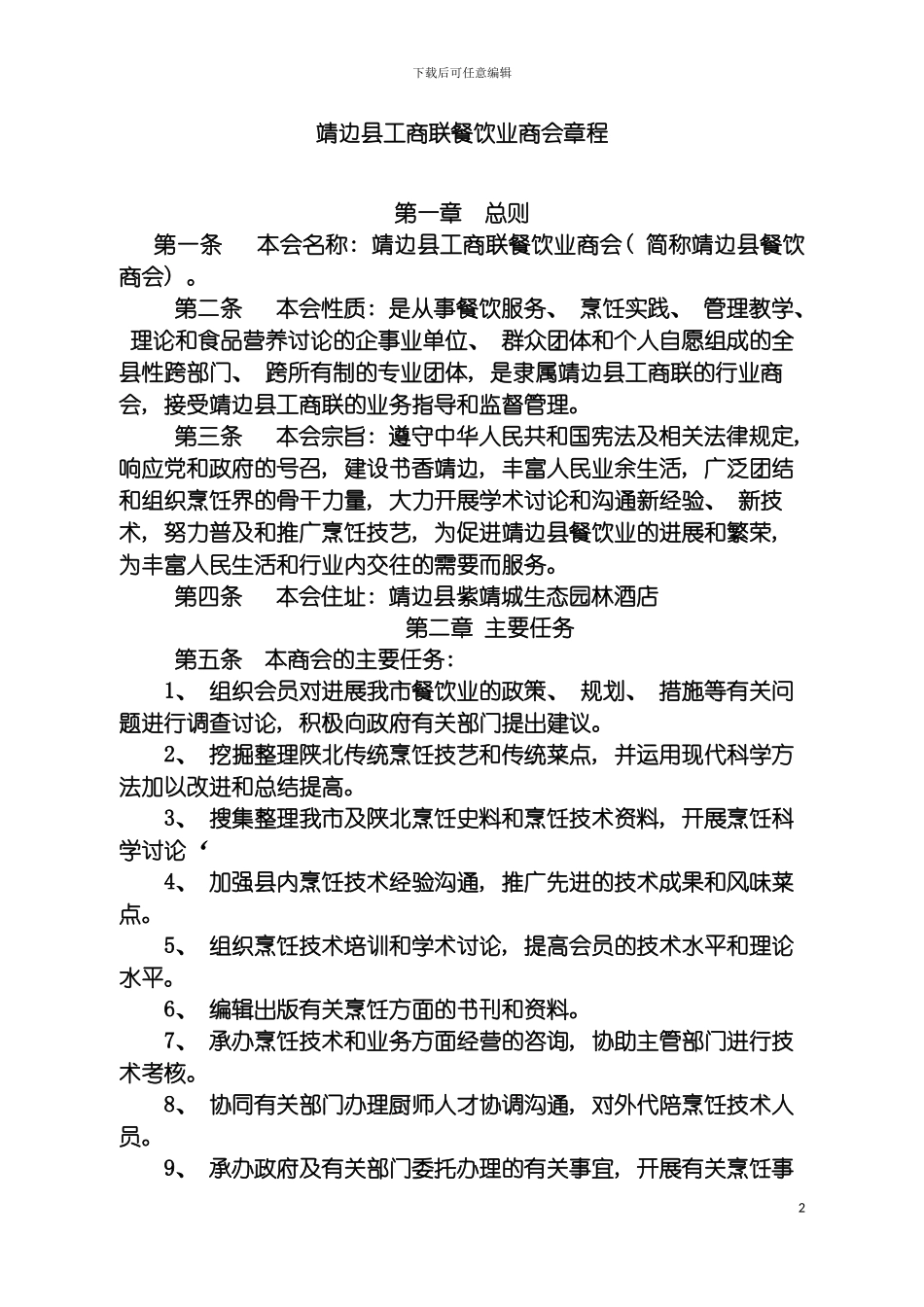 下载后可任意编辑

靖边县工商联餐饮业商会章程

第一章 总则

第一条 本会名称：靖边县工商联餐饮业商会（ 简称靖边县餐饮商会）。

第二条 本会性质：是从事餐饮服务、 烹饪实践、 管理教学、 理论和食品营养讨论的企事业单位、 群众团体和个人自愿组成的全县性跨部门、 跨所有制的专业团体，是隶属靖边县工商联的行业商会，接受靖边县工商联的业务指导和监督管理。

第三条 本会宗旨：遵守中华人民共和国宪法及相关法律规定，响应党和政府的号召，建设书香靖边，丰富人民业余生活，广泛团结和组织烹饪界的骨干力量，大力开展学术讨论和沟通新经验、 新技术，努力普及和推广烹饪技艺，为促进靖边县餐饮业的进展和繁荣，为丰富人民生活和行业内交往的需要而服务。

第四条 本会住址：靖边县紫靖城生态园林酒店

第二章 主要任务

第五条 本商会的主要任务：

1、 组织会员对进展我市餐饮业的政策、 规划、 措施等有关问题进行调查讨论，积极向政府有关部门提出建议。

2、 挖掘整理陕北传统烹饪技艺和传统菜点，并运用现代科学方法加以改进和总结提高。

3、 搜集整理我市及陕北烹饪史料和烹饪技术资料，开展烹饪科学讨论‘

4、 加强县内烹饪技术经验沟通，推广先进的技术成果和风味菜点。

5、 组织烹饪技术培训和学术讨论，提高会员的技术水平和理论水平。

6、 编辑出版有关烹饪方面的书刊和资料。

7、 承办烹饪技术和业务方面经营的咨询，协助主管部门进行技术考核。

8、 协同有关部门办理厨师人才协调沟通，对外代陪烹饪技术人员。

9、 承办政府及有关部门委托办理的有关事宜，开展有关烹饪事

2